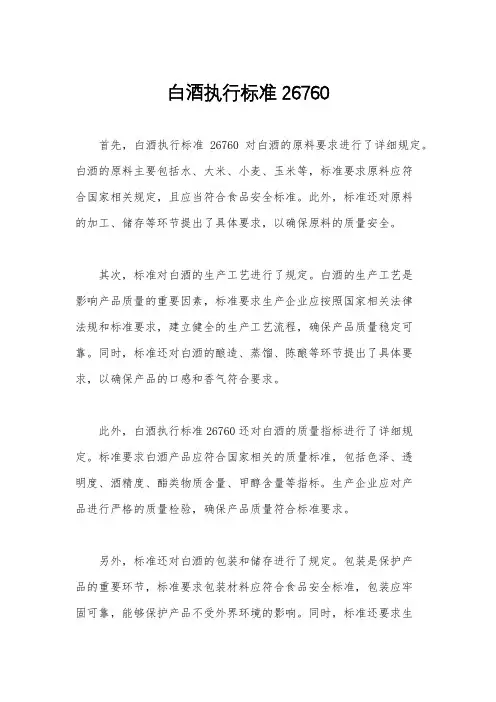 白酒执行标准 26760

首先，白酒执行标准 26760 对白酒的原料要求进行了详细规定。白酒的原料主要包括水、大米、小麦、玉米等，标准要求原料应符合国家相关规定，且应当符合食品安全标准。此外，标准还对原料的加工、储存等环节提出了具体要求，以确保原料的质量安全。

其次，标准对白酒的生产工艺进行了规定。白酒的生产工艺是影响产品质量的重要因素，标准要求生产企业应按照国家相关法律法规和标准要求，建立健全的生产工艺流程，确保产品质量稳定可靠。同时，标准还对白酒的酿造、蒸馏、陈酿等环节提出了具体要求，以确保产品的口感和香气符合要求。

此外，白酒执行标准 26760 还对白酒的质量指标进行了详细规定。标准要求白酒产品应符合国家相关的质量标准，包括色泽、透明度、酒精度、酯类物质含量、甲醇含量等指标。生产企业应对产品进行严格的质量检验，确保产品质量符合标准要求。

另外，标准还对白酒的包装和储存进行了规定。包装是保护产品的重要环节，标准要求包装材料应符合食品安全标准，包装应牢固可靠，能够保护产品不受外界环境的影响。同时，标准还要求生